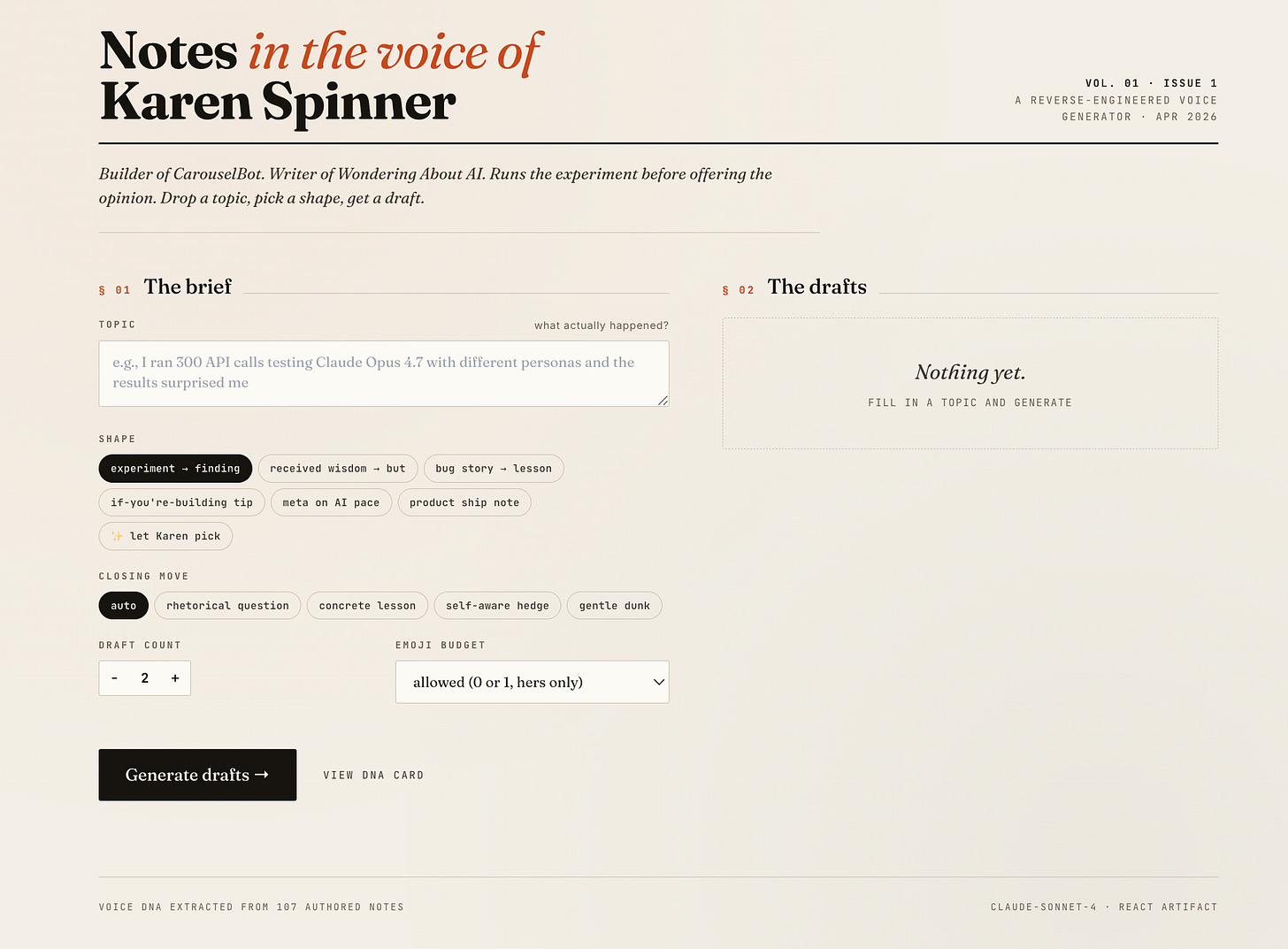 Notes in the voice of Karen Spinner

VOL. 01 · ISSUE 1
A REVERSE-ENGINEERED VOICE GENERATOR · APR 2026

Builder of CarouselBot. Writer of Wondering About AI. Runs the experiment before offering the opinion. Drop a topic, pick a shape, get a draft.

§ 01 The brief

TOPIC

what actually happened?

e.g., I ran 300 API calls testing Claude Opus 4.7 with different personas and the results surprised me

SHAPE

experiment → finding
received wisdom → but
bug story → lesson
if-you're-building tip
meta on AI pace
product ship note
✨ let Karen pick

CLOSING MOVE

auto
rhetorical question
concrete lesson
self-aware hedge
gentle dunk

DRAFT COUNT

- 2 +

EMOJI BUDGET

allowed (0 or 1, hers only)

Generate drafts →

VIEW DNA CARD

§ 02 The drafts

Nothing yet.
FILL IN A TOPIC AND GENERATE

VOICE DNA EXTRACTED FROM 107 AUTHORED NOTES

CLAUDE-SONNET-4 · REACT ARTIFACT